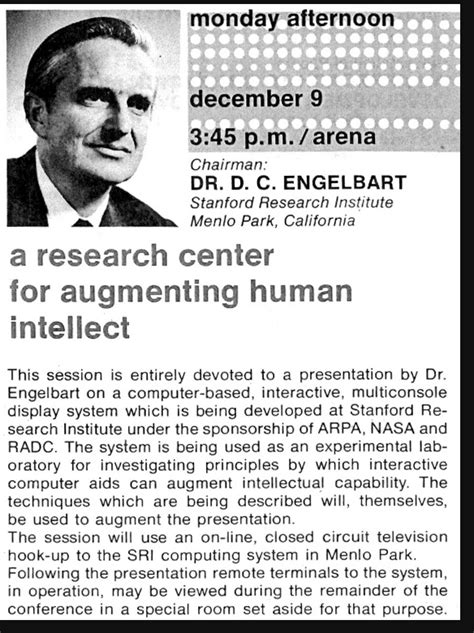 monday afternoon

december 9

3:45 p.m. / arena

Chairman:
DR. D. C. ENGELBART
Stanford Research Institute
Menlo Park, California

a research center
for augmenting human
intellect

This session is entirely devoted to a presentation by Dr. Engelbart on a computer-based, interactive, multiconsole display system which is being developed at Stanford Research Institute under the sponsorship of ARPA, NASA and RADC. The system is being used as an experimental laboratory for investigating principles by which interactive computer aids can augment intellectual capability. The techniques which are being described will, themselves, be used to augment the presentation.

The session will use an on-line, closed circuit television hook-up to the SRI computing system in Menlo Park.

Following the presentation remote terminals to the system, in operation, may be viewed during the remainder of the conference in a special room set aside for that purpose.